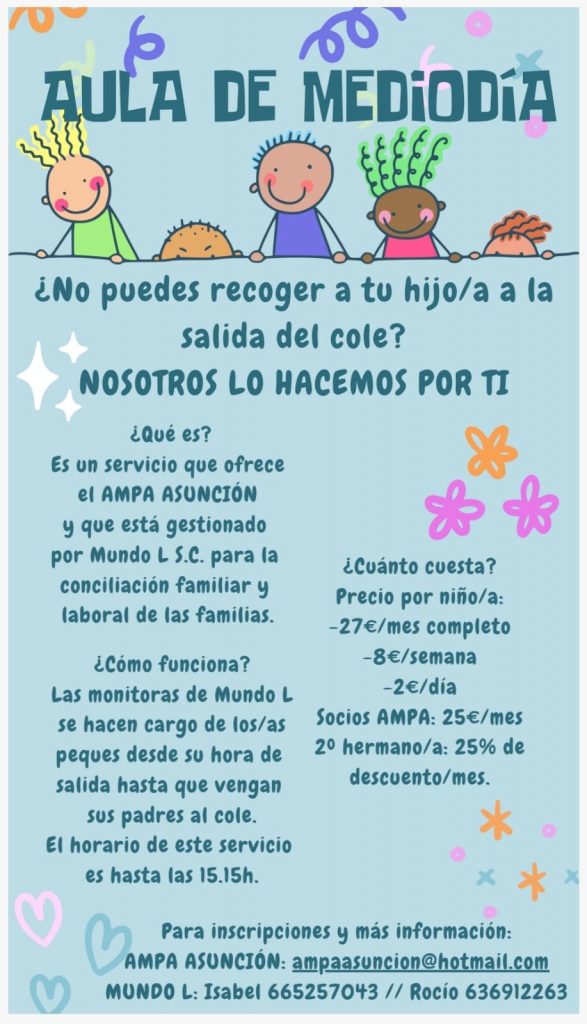 AULA DE MEDIODÍA

¿No puedes recoger a tu hijo/a a la salida del cole?

NOSOTROS LO HACEMOS POR TI

¿Qué es?
Es un servicio que ofrece el AMPA ASUNCIÓN y que está gestionado por Mundo L S.C. para la conciliación familiar y laboral de las familias.

¿Cómo funciona?
Las monitoras de Mundo L se hacen cargo de los/as peques desde su hora de salida hasta que vengan sus padres al cole.
El horario de este servicio es hasta las 15.15h.

¿Cuánto cuesta?
Precio por niño/a:
-27€/mes completo
-8€/semana
-2€/día
Socios AMPA: 25€/mes
2º hermano/a: 25% de descuento/mes.

Para inscripciones y más información:
AMPA ASUNCIÓN: ampaasuncion@hotmail.com
MUNDO L: Isabel 665257043 // Rocío 636912263